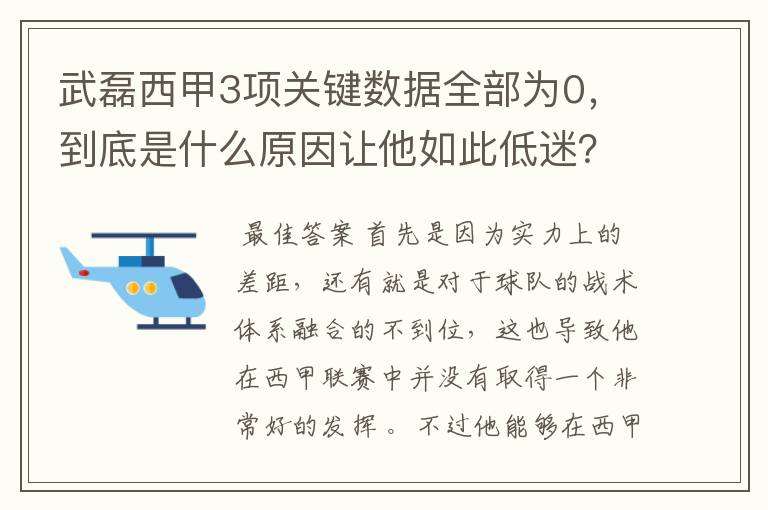 武磊西甲3项关键数据全部为0，到底是什么原因让他如此低迷？

最佳答案 首先是因为实力上的差距，还有就是对于球队的战术体系融合的不到位，这也导致他在西甲联赛中并没有取得一个非常好的发挥。不过他能够在西甲